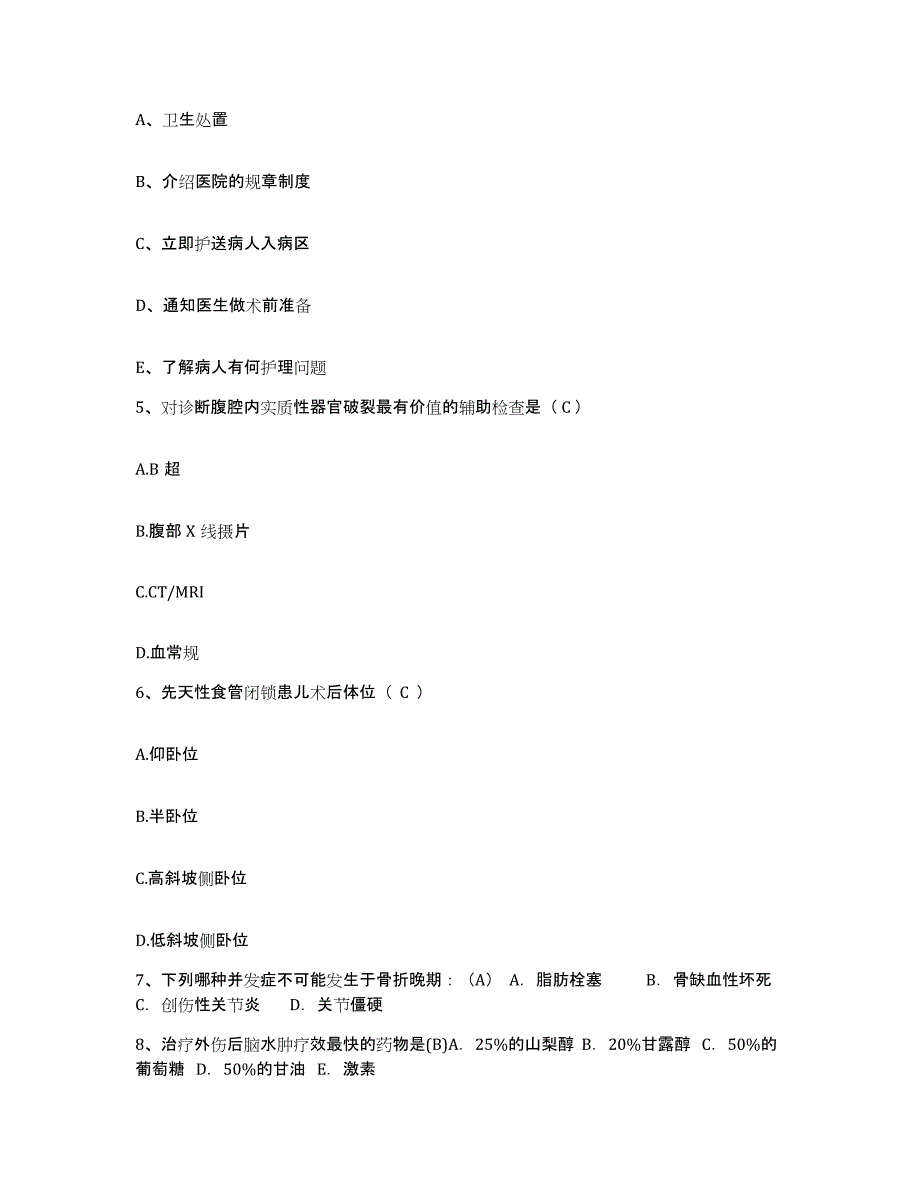 A、卫生处置

B、介绍医院的规章制度

C、立即护送病人入病区

D、通知医生做术前准备

E、了解病人有何护理问题

5、对诊断腹腔内实质性器官破裂最有价值的辅助检查是（C）

A.B 超

B.腹部 X 线摄片

C.CT/MRI

D.血常规

6、先天性食管闭锁患儿术后体位（ C ）

A.仰卧位

B.半卧位

C.高斜坡侧卧位

D.低斜坡侧卧位

7、下列哪种并发症不可能发生于骨折晚期：(A) A. 脂肪栓塞 B. 骨缺血性坏死 C. 创伤性关节炎 D. 关节僵硬

8、治疗外伤后脑水肿疗效最快的药物是(B)A. 25%的山梨醇 B. 20%甘露醇 C. 50%的葡萄糖 D. 50%的甘油 E. 激素